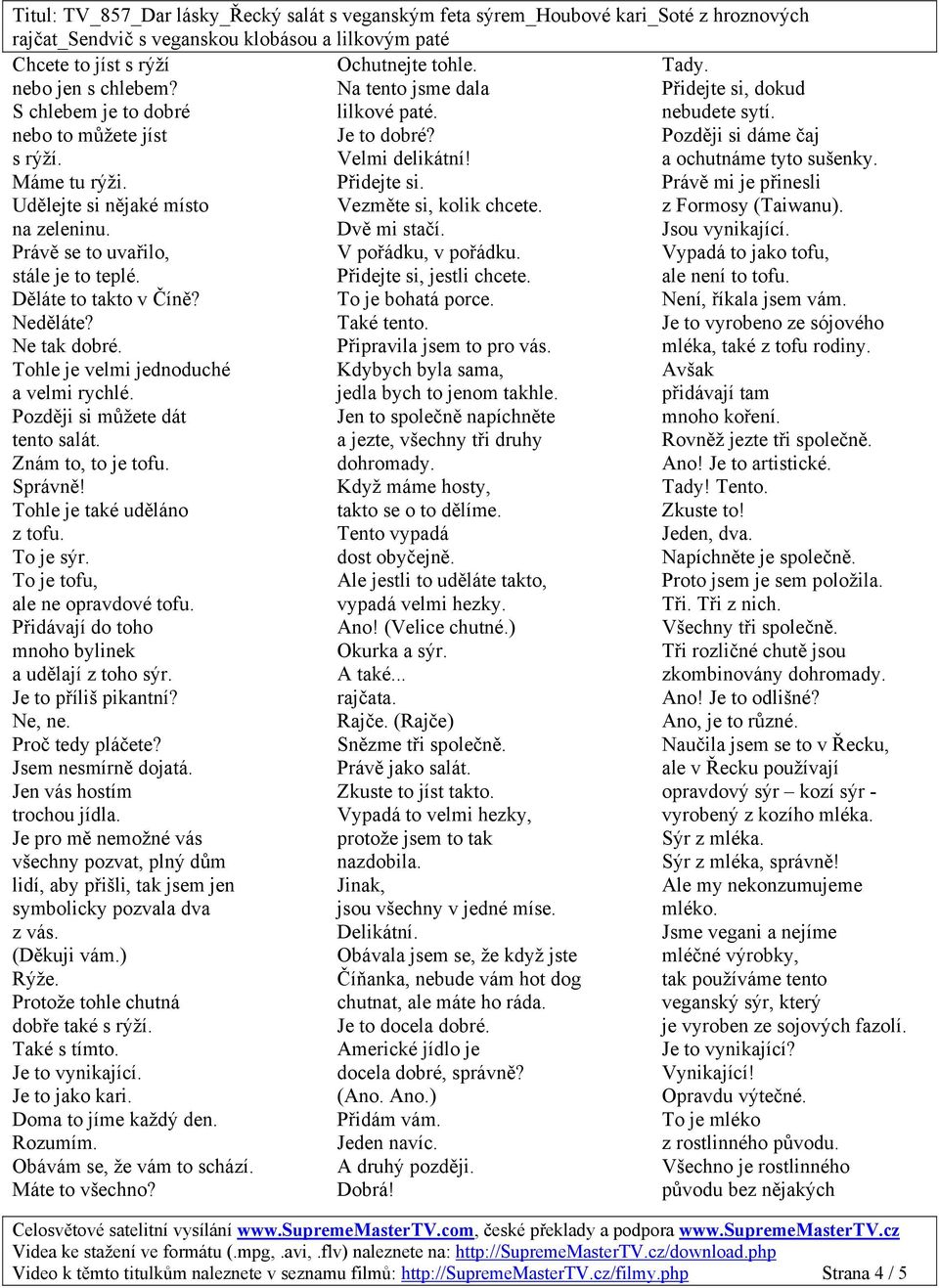 Titul: TV_857_Dar lásky_Řecký salát s veganským feta sýrem_Houbové kari_Soté z hroznových rajčat_Sendvič s veganskou klobásou a lilkovým paté

Chcete to jíst s rýží
nebo jen s chlebem?
S chlebem je to dobré
nebo to můžete jíst
s rýží.
Máme tu rýži.
Udělejte si nějaké místo
na zeleninu.
Právě se to uvařilo,
stále je to teplé.
Děláte to takto v Číně?
Neděláte?
Ne tak dobré.
Tohle je velmi jednoduché
a velmi rychlé.
Později si můžete dát
tento salát.
Znám to, to je tofu.
Správně!
Tohle je také uděláno
z tofu.
To je sýr.
To je tofu,
ale ne opravdové tofu.
Přidávají do toho
mnoho bylinek
a udělají z toho sýr.
Je to příliš pikantní?
Ne, ne.
Proč tedy pláčete?
Jsem nesmírně dojatá.
Jen vás hostím
trochou jídla.
Je pro mě nemožné vás
všechny pozvat, plný dům
lidí, aby přišli, tak jsem jen
symbolicky pozvala dva
z vás.
(Děkuji vám.)
Rýže.
Protože tohle chutná
dobře také s rýží.
Také s tímto.
Je to vynikající.
Je to jako kari.
Doma to jíme každý den.
Rozumím.
Obávám se, že vám to schází.
Máte to všechno?

Ochutnejte tohle.
Na tento jsme dala
lilkové paté.
Je to dobré?
Velmi delikátní!
Přidejte si.
Vezměte si, kolik chcete.
Dvě mi stačí.
V pořádku, v pořádku.
Přidejte si, jestli chcete.
To je bohatá porce.
Také tento.
Připravila jsem to pro vás.
Kdybych byla sama,
jedla bych to jenom takhle.
Jen to společně napíchněte
a jezte, všechny tři druhy
dohromady.
Když máme hosty,
takto se o to dělíme.
Tento vypadá
dost obyčejně.
Ale jestli to uděláte takto,
vypadá velmi hezky.
Ano! (Velice chutné.)
Okurka a sýr.
A také...
rajčata.
Rajče. (Rajče)
Snězme tři společně.
Právě jako salát.
Zkuste to jíst takto.
Vypadá to velmi hezky,
protože jsem to tak
nazdobila.
Jinak,
jsou všechny v jedné míse.
Delikátní.
Obávala jsem se, že když jste
Číňanka, nebude vám hot dog
chutnat, ale máte ho ráda.
Je to docela dobré.
Americké jídlo je
docela dobré, správně?
(Ano. Ano.)
Přidám vám.
Jeden navíc.
A druhý později.
Dobrá!

Tady.
Přidejte si, dokud
nebudete sytí.
Později si dáme čaj
a ochutnáme tyto sušenky.
Právě mi je přinesli
z Formosy (Taiwanu).
Jsou vynikající.
Vypadá to jako tofu,
ale není to tofu.
Není, říkala jsem vám.
Je to vyrobeno ze sójového
mléka, také z tofu rodiny.
Avšak
přidávají tam
mnoho koření.
Rovněž jezte tři společně.
Ano! Je to artistické.
Tady! Tento.
Zkuste to!
Jeden, dva.
Napíchněte je společně.
Proto jsem je sem položila.
Tři. Tři z nich.
Všechny tři společně.
Tři rozličné chutě jsou
zkombinovány dohromady.
Ano! Je to odlišné?
Ano, je to různé.
Naučila jsem se to v Řecku,
ale v Řecku používají
opravdový sýr – kozí sýr -
vyrobený z kozího mléka.
Sýr z mléka.
Sýr z mléka, správně!
Ale my nekonzumujeme
mléko.
Jsme vegani a nejíme
mléčné výrobky,
tak používáme tento
veganský sýr, který
je vyroben ze sojových fazolí.
Je to vynikající?
Vynikající!
Opravdu výtečné.
To je mléko
z rostlinného původu.
Všechno je rostlinného
původu bez nějakých

Celosvětové satelitní vysílání www.SupremeMasterTV.com, české překlady a podpora www.SupremeMasterTV.cz
Videa ke stažení ve formátu (.mpg, .avi, .flv) naleznete na: http://SupremeMasterTV.cz/download.php
Video k těmto titulkům naleznete v seznamu filmů: http://SupremeMasterTV.cz/filmy.php Strana 4 / 5